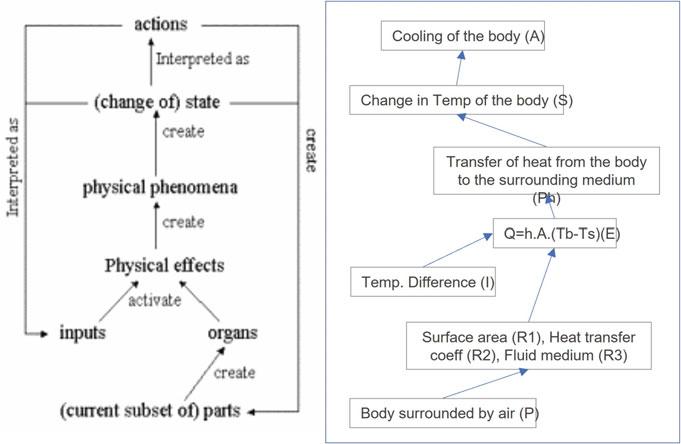 actions

Interpreted as

(change of) state

create

physical phenomena

create

Physical effects

activate

inputs

organs

create

(current subset of) parts

Interpreted as

create

Cooling of the body (A)

Change in Temp of the body (S)

Transfer of heat from the body to the surrounding medium (Ph)

Q=h.A.(Tb-Ts)(E)

Temp. Difference (I)

Surface area (R1), Heat transfer coeff (R2), Fluid medium (R3)

Body surrounded by air (P)